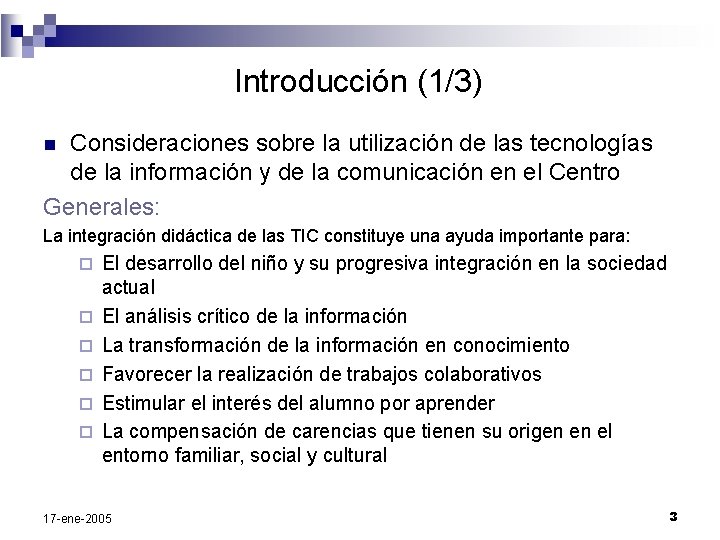 Introducción (1/3)

Consideraciones sobre la utilización de las tecnologías de la información y de la comunicación en el Centro

Generales:

La integración didáctica de las TIC constituye una ayuda importante para:

El desarrollo del niño y su progresiva integración en la sociedad actual

El análisis crítico de la información

La transformación de la información en conocimiento

Favorecer la realización de trabajos colaborativos

Estimular el interés del alumno por aprender

La compensación de carencias que tienen su origen en el entorno familiar, social y cultural

17-ene-2005

3